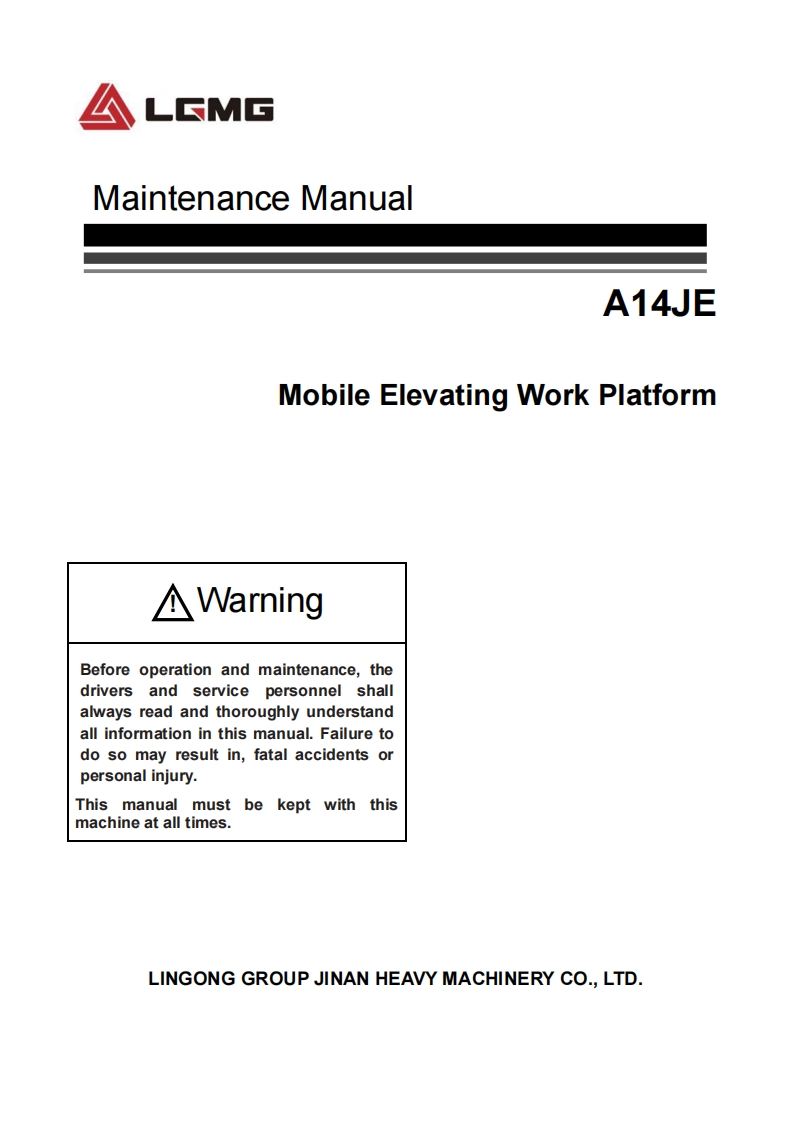 LGMG

Maintenance Manual

A14JE

Mobile Elevating Work Platform

Warning

Before operation and maintenance, the drivers and service personnel shall always read and thoroughly understand all information in this manual. Failure to do so may result in, fatal accidents or personal injury.

This manual must be kept with this machine at all times.

LINGONG GROUP JINAN HEAVY MACHINERY CO., LTD.